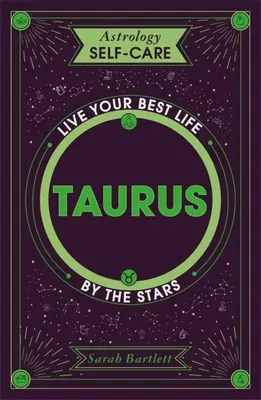 Astrology
SELF-CARE

LIVE YOUR BEST LIFE

TAURUS

BY THE STARS

Sarah Bartlett